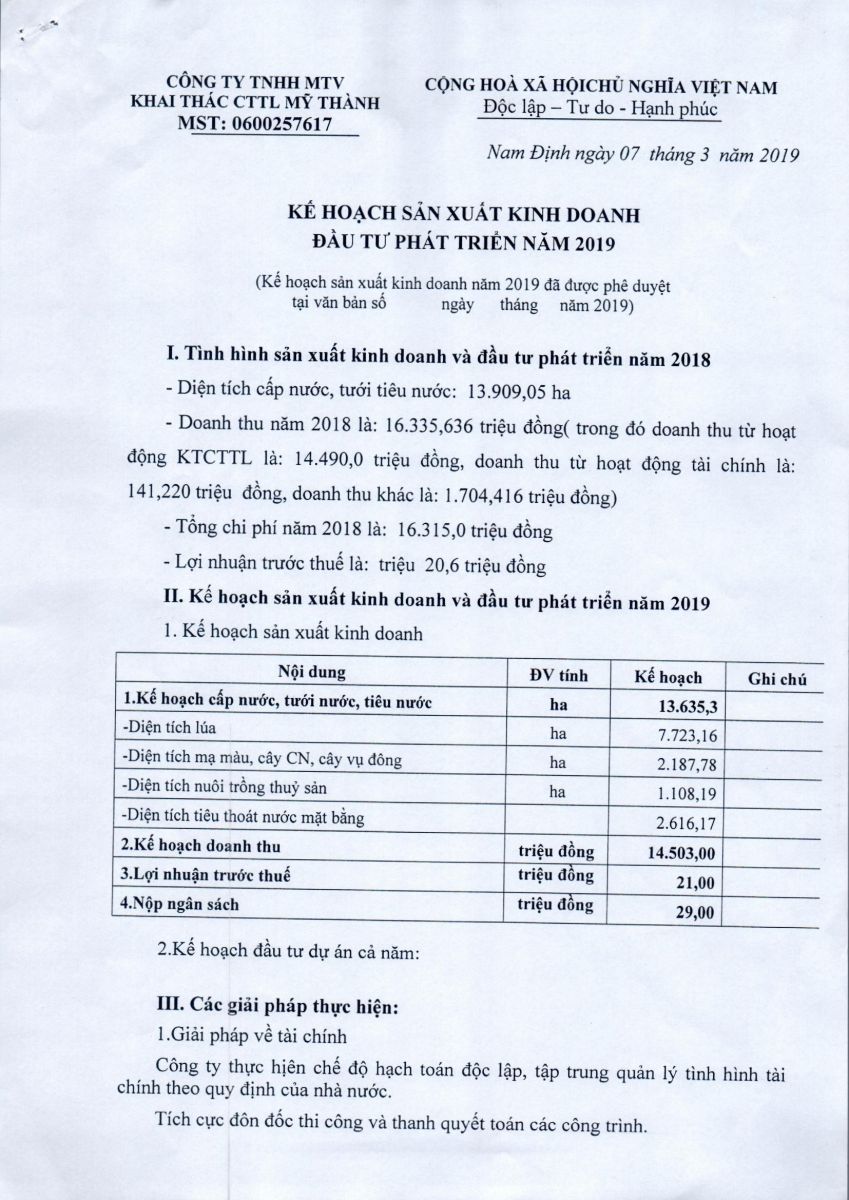 CÔNG TY TNHH MTV
KHAI THÁC CTTL MỸ THÀNH
MST: 0600257617

CỘNG HOÀ XÃ HỘICHỦ NGHĨA VIỆT NAM
Độc lập – Tư do - Hạnh phúc

Nam Định ngày 07 tháng 3 năm 2019

KẾ HOẠCH SẢN XUẤT KINH DOANH
ĐẦU TƯ PHÁT TRIỂN NĂM 2019

(Kế hoạch sản xuất kinh doanh năm 2019 đã được phê duyệt tại văn bản số ngày tháng năm 2019)

I. Tình hình sản xuất kinh doanh và đầu tư phát triển năm 2018

- Diện tích cấp nước, tưới tiêu nước: 13.909,05 ha

- Doanh thu năm 2018 là: 16.335,636 triệu đồng( trong đó doanh thu từ hoạt động KTCTTL là: 14.490,0 triệu đồng, doanh thu từ hoạt động tài chính là: 141,220 triệu đồng, doanh thu khác là: 1.704,416 triệu đồng)

- Tổng chi phí năm 2018 là: 16.315,0 triệu đồng

- Lợi nhuận trước thuế là: triệu 20,6 triệu đồng

II. Kế hoạch sản xuất kinh doanh và đầu tư phát triển năm 2019

1. Kế hoạch sản xuất kinh doanh

| Nội dung | ĐV tính | Kế hoạch | Ghi chú |
|---|---|---|---|
| 1.Kế hoạch cấp nước, tưới nước, tiêu nước | ha | 13.635,3 | |
| -Diện tích lúa | ha | 7.723,16 | |
| -Diện tích mạ màu, cây CN, cây vụ đông | ha | 2.187,78 | |
| -Diện tích nuôi trồng thuỷ sản | ha | 1.108,19 | |
| -Diện tích tiêu thoát nước mặt bằng | | 2.616,17 | |
| 2.Kế hoạch doanh thu | triệu đồng | 14.503,00 | |
| 3.Lợi nhuận trước thuế | triệu đồng | 21,00 | |
| 4.Nộp ngân sách | triệu đồng | 29,00 | |

2.Kế hoạch đầu tư dự án cả năm:

III. Các giải pháp thực hiện:

1.Giải pháp về tài chính

Công ty thực hiện chế độ hạch toán độc lập, tập trung quản lý tình hình tài chính theo quy định của nhà nước.

Tích cực đôn đốc thi công và thanh quyết toán các công trình.